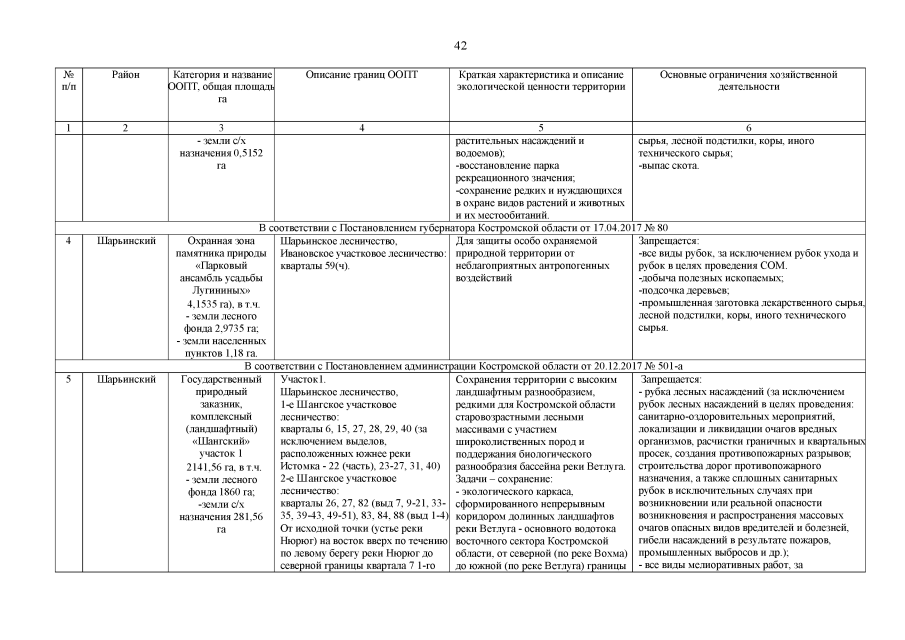 42

| № п/п | Район | Категория и название ООПТ, общая площадь га | Описание границ ООПТ | Краткая характеристика и описание экологической ценности территории | Основные ограничения хозяйственной деятельности |
|---|---|---|---|---|---|
| 1 | 2 | 3 | 4 | 5 | 6 |
| | | - земли с/х назначения 0,5152 га | | растительных насаждений и водоемов); -восстановление парка рекреационного значения; -сохранение редких и нуждающихся в охране видов растений и животных и их местообитаний. | сырья, лесной подстилки, коры, иного технического сырья; -выпас скота. |
| В соответствии с Постановлением губернатора Костромской области от 17.04.2017 № 80 | | | | | |
| 4 | Шарьинский | Охранная зона памятника природы «Парковый ансамбль усадьбы Лугининых» 4,1535 га), в т.ч. - земли лесного фонда 2,9735 га; - земли населенных пунктов 1,18 га. | Шарьинское лесничество, Ивановское участковое лесничество: кварталы 59(ч). | Для защиты особо охраняемой природной территории от неблагоприятных антропогенных воздействий | Запрещается: -все виды рубок, за исключением рубок ухода и рубок в целях проведения СОМ. -добыча полезных ископаемых; -подсочка деревьев; -промышленная заготовка лекарственного сырья, лесной подстилки, коры, иного технического сырья. |
| В соответствии с Постановлением администрации Костромской области от 20.12.2017 № 501-а | | | | | |
| 5 | Шарьинский | Государственный природный заказник, комплексный (ландшафтный) «Шангский» участок 1 2141,56 га, в т.ч. - земли лесного фонда 1860 га; -земли с/х назначения 281,56 га | Участок1. Шарьинское лесничество, 1-е Шангское участковое лесничество: кварталы 6, 15, 27, 28, 29, 40 (за исключением выделов, расположенных южнее реки Истомка - 22 (часть), 23-27, 31, 40) 2-е Шангское участковое лесничество: кварталы 26, 27, 82 (выд 7, 9-21, 33-35, 39-43, 49-51), 83, 84, 88 (выд 1-4) От исходной точки (устье реки Нюрюг) на восток вверх по течению по левому берегу реки Нюрюг до северной границы квартала 7 1-го | Сохранения территории с высоким ландшафтным разнообразием, редкими для Костромской области старовозрастными лесными массивами с участием широколиственных пород и поддержания биологического разнообразия бассейна реки Ветлуга. Задачи – сохранение: - экологического каркаса, сформированного непрерывным коридором долинных ландшафтов реки Ветлуга - основного водотока восточного сектора Костромской области, от северной (по реке Вохма) до южной (по реке Ветлуга) границы | Запрещается: - рубка лесных насаждений (за исключением рубок лесных насаждений в целях проведения: санитарно-оздоровительных мероприятий, локализации и ликвидации очагов вредных организмов, расчистки граничных и квартальных просек, создания противопожарных разрывов; строительства дорог противопожарного назначения, а также сплошных санитарных рубок в исключительных случаях при возникновении или реальной опасности возникновения и распространения массовых очагов опасных видов вредителей и болезней, гибели насаждений в результате пожаров, промышленных выбросов и др.); - все виды мелиоративных работ, за |